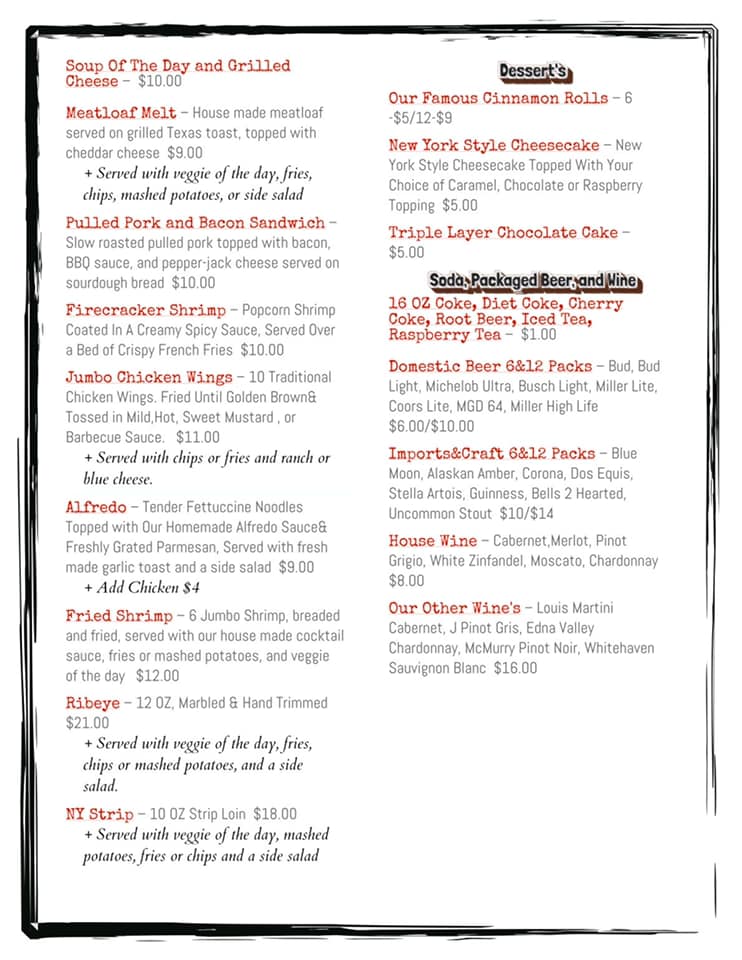 Soup Of The Day and Grilled Cheese – $10.00

Meatloaf Melt – House made meatloaf served on grilled Texas toast, topped with cheddar cheese $9.00
+ Served with veggie of the day, fries, chips, mashed potatoes, or side salad

Pulled Pork and Bacon Sandwich – Slow roasted pulled pork topped with bacon, BBQ sauce, and pepper-jack cheese served on sourdough bread $10.00

Firecracker Shrimp – Popcorn Shrimp Coated In A Creamy Spicy Sauce, Served Over a Bed of Crispy French Fries $10.00

Jumbo Chicken Wings – 10 Traditional Chicken Wings. Fried Until Golden Brown& Tossed in Mild,Hot, Sweet Mustard , or Barbecue Sauce. $11.00
+ Served with chips or fries and ranch or blue cheese.

Alfredo – Tender Fettuccine Noodles Topped with Our Homemade Alfredo Sauce& Freshly Grated Parmesan, Served with fresh made garlic toast and a side salad $9.00
+ Add Chicken $4

Fried Shrimp – 6 Jumbo Shrimp, breaded and fried, served with our house made cocktail sauce, fries or mashed potatoes, and veggie of the day $12.00

Ribeye – 12 OZ, Marbled & Hand Trimmed $21.00
+ Served with veggie of the day, fries, chips or mashed potatoes, and a side salad.

NY Strip – 10 OZ Strip Loin $18.00
+ Served with veggie of the day, mashed potatoes, fries or chips and a side salad

Dessert's

Our Famous Cinnamon Rolls – 6 -$5/12-$9

New York Style Cheesecake – New York Style Cheesecake Topped With Your Choice of Caramel, Chocolate or Raspberry Topping $5.00

Triple Layer Chocolate Cake – $5.00

Soda, Packaged Beer, and Wine

16 OZ Coke, Diet Coke, Cherry Coke, Root Beer, Iced Tea, Raspberry Tea – $1.00

Domestic Beer 6&12 Packs – Bud, Bud Light, Michelob Ultra, Busch Light, Miller Lite, Coors Lite, MGD 64, Miller High Life $6.00/$10.00

Imports&Craft 6&12 Packs – Blue Moon, Alaskan Amber, Corona, Dos Equis, Stella Artois, Guinness, Bells 2 Hearted, Uncommon Stout $10/$14

House Wine – Cabernet,Merlot, Pinot Grigio, White Zinfandel, Moscato, Chardonnay $8.00

Our Other Wine's – Louis Martini Cabernet, J Pinot Gris, Edna Valley Chardonnay, McMurry Pinot Noir, Whitehaven Sauvignon Blanc $16.00